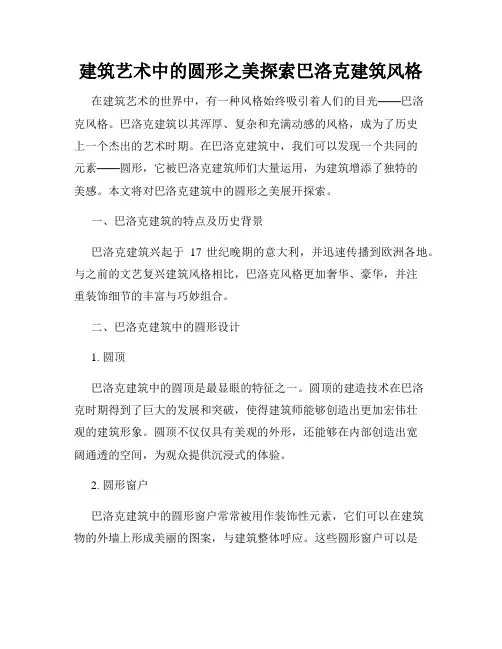 建筑艺术中的圆形之美探索巴洛克建筑风格

在建筑艺术的世界中，有一种风格始终吸引着人们的目光——巴洛克风格。巴洛克建筑以其浑厚、复杂和充满动感的风格，成为了历史上一个杰出的艺术时期。在巴洛克建筑中，我们可以发现一个共同的元素——圆形，它被巴洛克建筑师们大量运用，为建筑增添了独特的美感。本文将对巴洛克建筑中的圆形之美展开探索。

一、巴洛克建筑的特点及历史背景

巴洛克建筑兴起于 17 世纪晚期的意大利，并迅速传播到欧洲各地。与之前的文艺复兴建筑风格相比，巴洛克风格更加奢华、豪华，并注重装饰细节的丰富与巧妙组合。

二、巴洛克建筑中的圆形设计

1. 圆顶

巴洛克建筑中的圆顶是最显眼的特征之一。圆顶的建造技术在巴洛克时期得到了巨大的发展和突破，使得建筑师能够创造出更加宏伟壮观的建筑形象。圆顶不仅仅具有美观的外形，还能够在内部创造出宽阔通透的空间，为观众提供沉浸式的体验。

2. 圆形窗户

巴洛克建筑中的圆形窗户常常被用作装饰性元素，它们可以在建筑物的外墙上形成美丽的图案，与建筑整体呼应。这些圆形窗户可以是